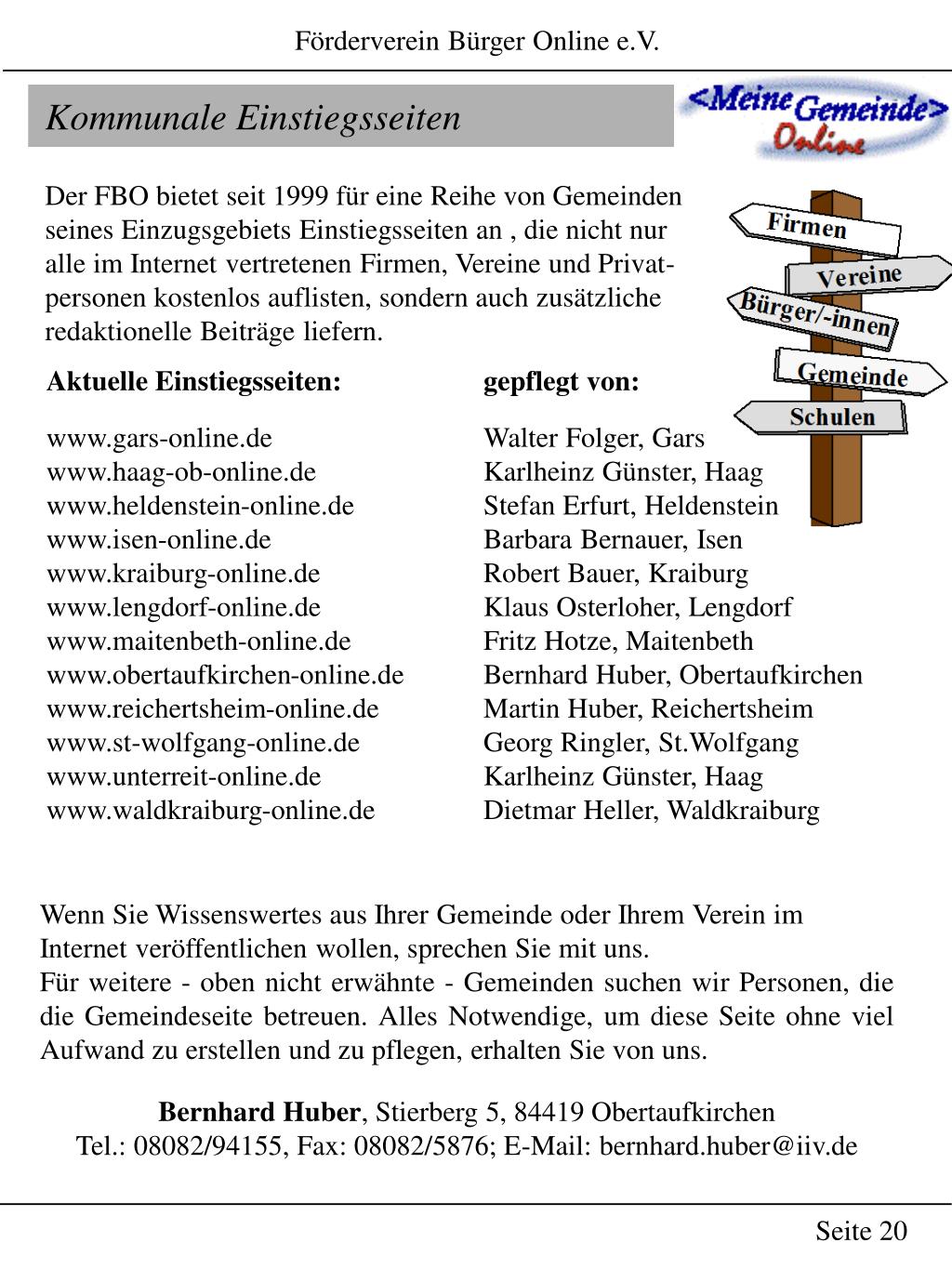 Förderverein Bürger Online e.V.

Kommunale Einstiegsseiten

<Meine Gemeinde> Online

Der FBO bietet seit 1999 für eine Reihe von Gemeinden seines Einzugsgebiets Einstiegsseiten an , die nicht nur alle im Internet vertretenen Firmen, Vereine und Privatpersonen kostenlos auflisten, sondern auch zusätzliche redaktionelle Beiträge liefern.

Firmen
Vereine
Bürger/-innen
Gemeinde
Schulen

| Aktuelle Einstiegsseiten: | gepflegt von: |
|---|---|
| www.gars-online.de | Walter Folger, Gars |
| www.haag-ob-online.de | Karlheinz Günster, Haag |
| www.heldenstein-online.de | Stefan Erfurt, Heldenstein |
| www.isen-online.de | Barbara Bernauer, Isen |
| www.kraiburg-online.de | Robert Bauer, Kraiburg |
| www.lengdorf-online.de | Klaus Osterloher, Lengdorf |
| www.maitenbeth-online.de | Fritz Hotze, Maitenbeth |
| www.obertaufkirchen-online.de | Bernhard Huber, Obertaufkirchen |
| www.reichertsheim-online.de | Martin Huber, Reichertsheim |
| www.st-wolfgang-online.de | Georg Ringler, St.Wolfgang |
| www.unterreit-online.de | Karlheinz Günster, Haag |
| www.waldkraiburg-online.de | Dietmar Heller, Waldkraiburg |

Wenn Sie Wissenswertes aus Ihrer Gemeinde oder Ihrem Verein im Internet veröffentlichen wollen, sprechen Sie mit uns.
Für weitere - oben nicht erwähnte - Gemeinden suchen wir Personen, die die Gemeindeseite betreuen. Alles Notwendige, um diese Seite ohne viel Aufwand zu erstellen und zu pflegen, erhalten Sie von uns.

Bernhard Huber, Stierberg 5, 84419 Obertaufkirchen
Tel.: 08082/94155, Fax: 08082/5876; E-Mail: bernhard.huber@iiv.de

Seite 20